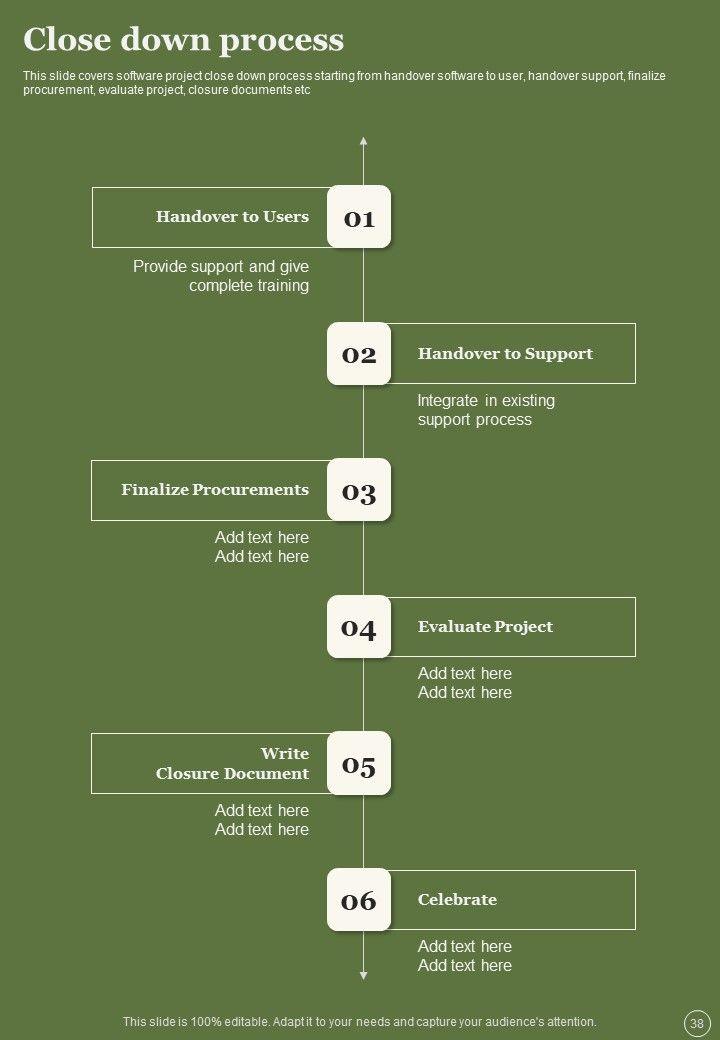 Close down process

This slide covers software project close down process starting from handover software to user, handover support, finalize procurement, evaluate project, closure documents etc

Handover to Users

01

Provide support and give complete training

02

Handover to Support

Integrate in existing support process

Finalize Procurements

03

Add text here
Add text here

04

Evaluate Project

Add text here
Add text here

Write
Closure Document

05

Add text here
Add text here

06

Celebrate

Add text here
Add text here

This slide is 100% editable. Adapt it to your needs and capture your audience's attention.

38